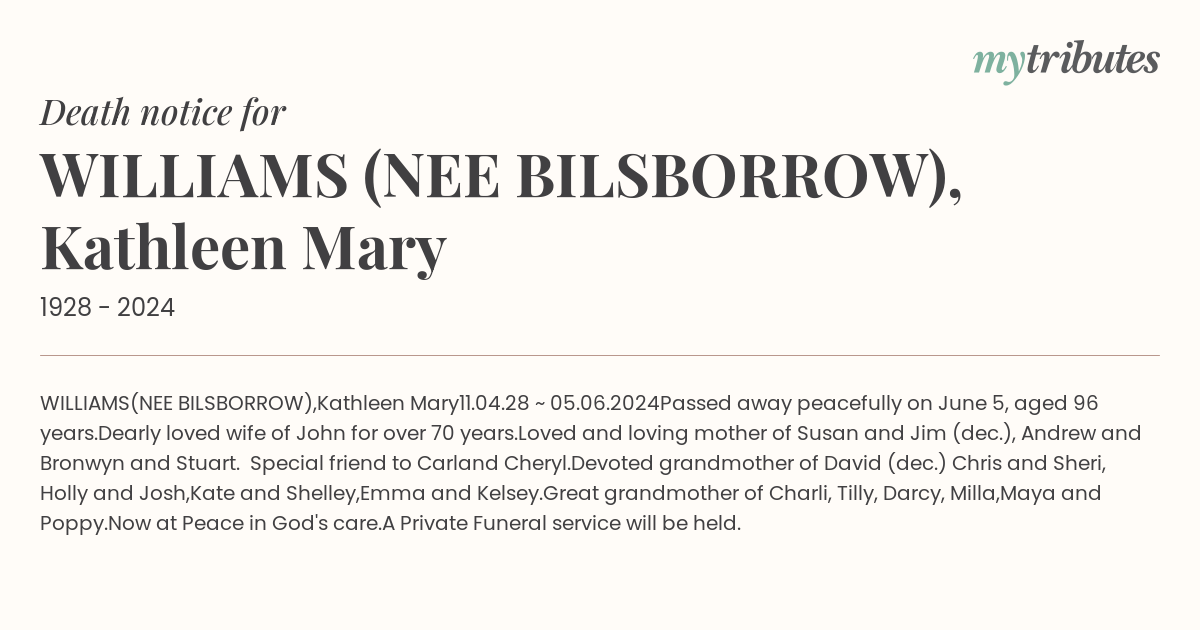 mytributes

Death notice for

WILLIAMS (NEE BILSBORROW), Kathleen Mary

1928 - 2024

WILLIAMS(NEE BILSBORROW),Kathleen Mary11.04.28 ~ 05.06.2024Passed away peacefully on June 5, aged 96 years.Dearly loved wife of John for over 70 years.Loved and loving mother of Susan and Jim (dec.), Andrew and Bronwyn and Stuart. Special friend to Carland Cheryl.Devoted grandmother of David (dec.) Chris and Sheri, Holly and Josh,Kate and Shelley,Emma and Kelsey.Great grandmother of Charli, Tilly, Darcy, Milla,Maya and Poppy.Now at Peace in God's care.A Private Funeral service will be held.